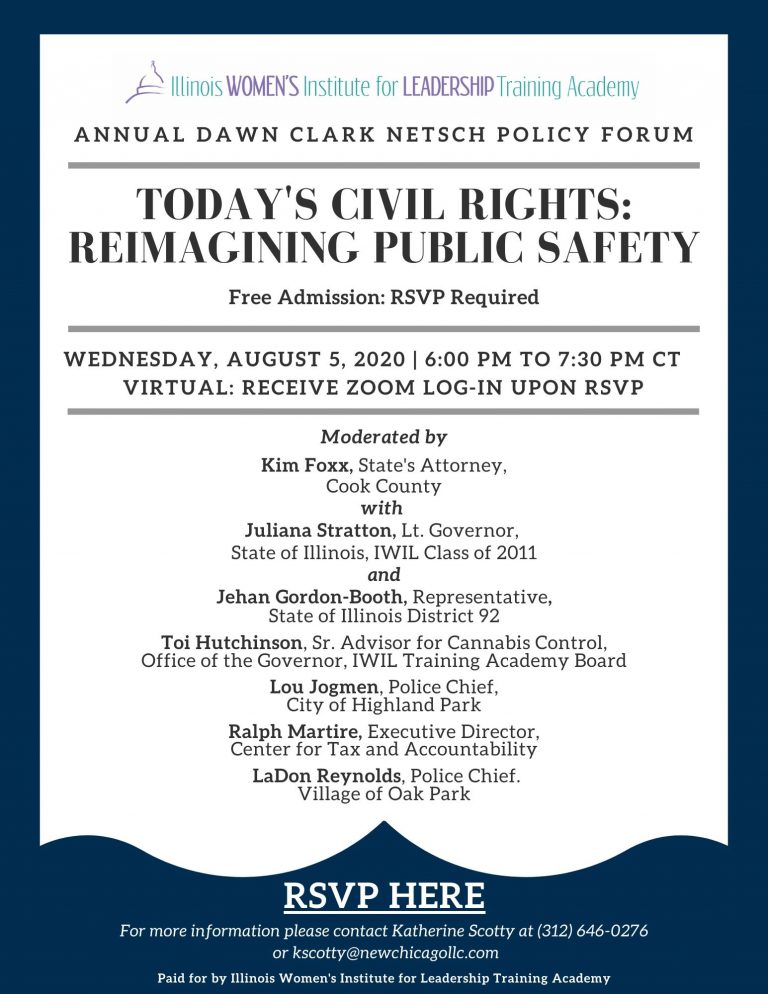 Illinois WOMEN'S Institute for LEADERSHIP Training Academy

ANNUAL DAWN CLARK NETSCH POLICY FORUM

TODAY'S CIVIL RIGHTS: REIMAGINING PUBLIC SAFETY

Free Admission: RSVP Required

WEDNESDAY, AUGUST 5, 2020 | 6:00 PM TO 7:30 PM CT
VIRTUAL: RECEIVE ZOOM LOG-IN UPON RSVP

Moderated by
Kim Foxx, State's Attorney, Cook County
with
Juliana Stratton, Lt. Governor, State of Illinois, IWIL Class of 2011
and
Jehan Gordon-Booth, Representative, State of Illinois District 92
Toi Hutchinson, Sr. Advisor for Cannabis Control, Office of the Governor, IWIL Training Academy Board
Lou Jogmen, Police Chief, City of Highland Park
Ralph Martire, Executive Director, Center for Tax and Accountability
LaDon Reynolds, Police Chief. Village of Oak Park

RSVP HERE

For more information please contact Katherine Scotty at (312) 646-0276 or kscotty@newchicagollc.com

Paid for by Illinois Women's Institute for Leadership Training Academy